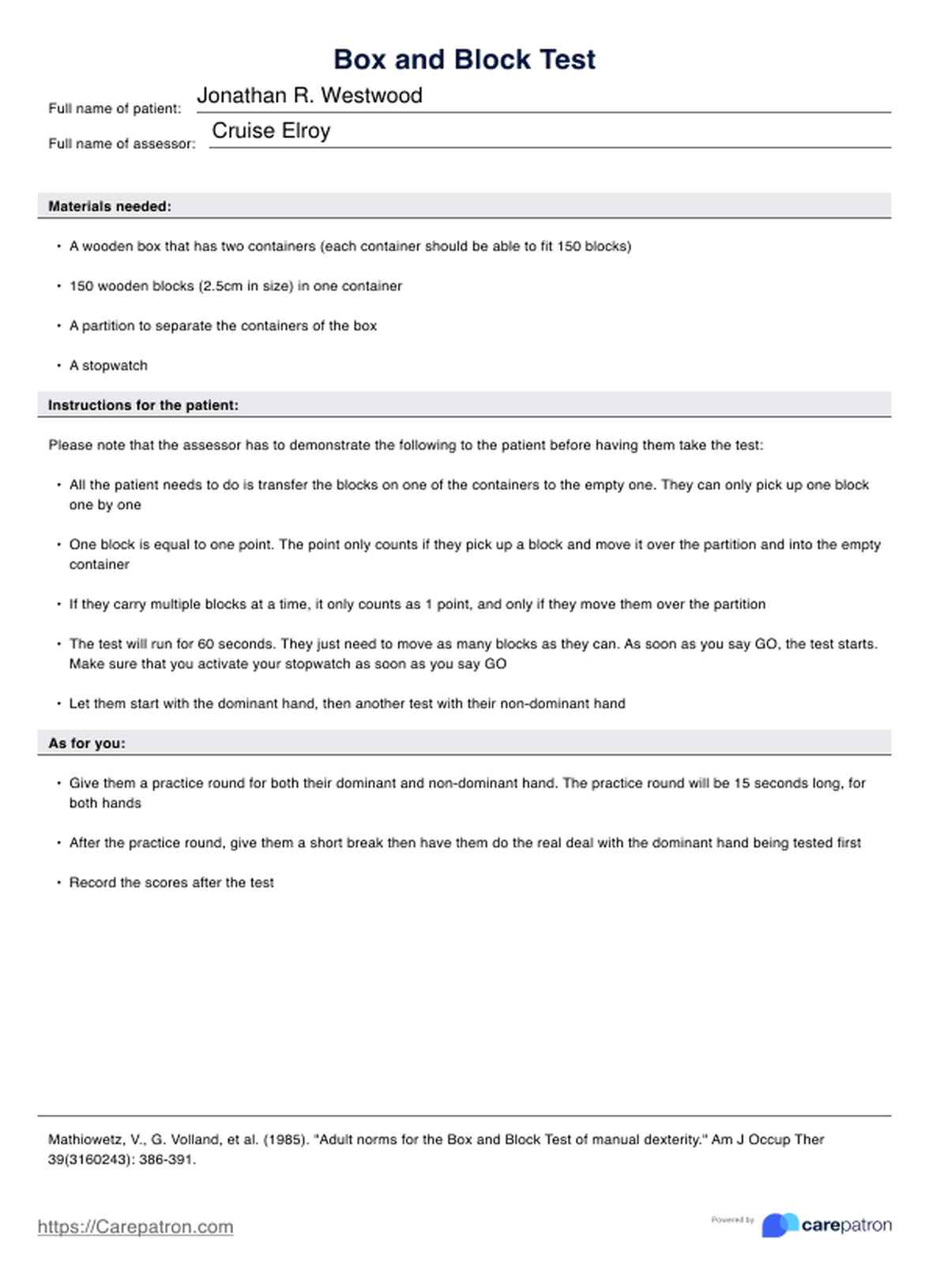 Box and Block Test

Full name of patient: Jonathan R. Westwood

Full name of assessor: Cruise Elroy

Materials needed:

• A wooden box that has two containers (each container should be able to fit 150 blocks)

• 150 wooden blocks (2.5cm in size) in one container

• A partition to separate the containers of the box

• A stopwatch

Instructions for the patient:

Please note that the assessor has to demonstrate the following to the patient before having them take the test:

• All the patient needs to do is transfer the blocks on one of the containers to the empty one. They can only pick up one block one by one

• One block is equal to one point. The point only counts if they pick up a block and move it over the partition and into the empty container

• If they carry multiple blocks at a time, it only counts as 1 point, and only if they move them over the partition

• The test will run for 60 seconds. They just need to move as many blocks as they can. As soon as you say GO, the test starts. Make sure that you activate your stopwatch as soon as you say GO

• Let them start with the dominant hand, then another test with their non-dominant hand

As for you:

• Give them a practice round for both their dominant and non-dominant hand. The practice round will be 15 seconds long, for both hands

• After the practice round, give them a short break then have them do the real deal with the dominant hand being tested first

• Record the scores after the test

Mathiowetz, V., G. Volland, et al. (1985). "Adult norms for the Box and Block Test of manual dexterity." Am J Occup Ther 39(3160243): 386-391.

https://Carepatron.com

Powered by carepatron